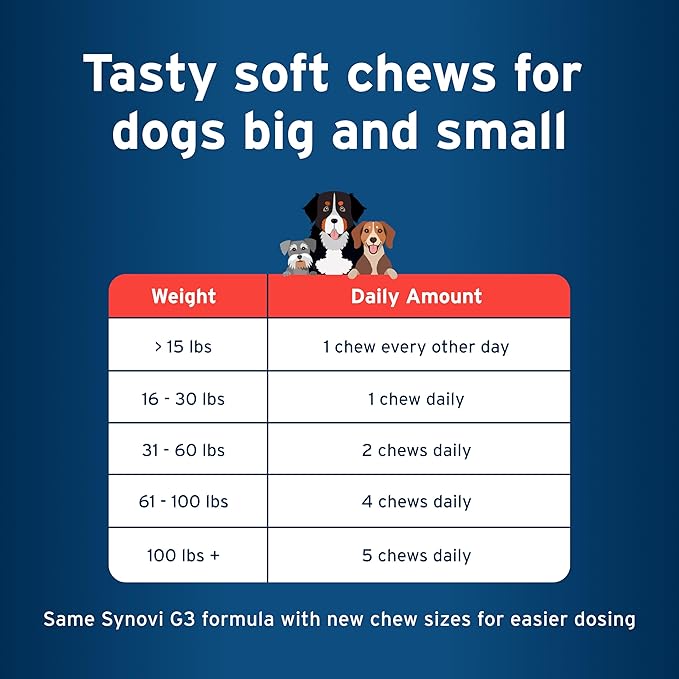 Tasty soft chews for dogs big and small

| Weight | Daily Amount |
|---|---|
| > 15 lbs | 1 chew every other day |
| 16 - 30 lbs | 1 chew daily |
| 31 - 60 lbs | 2 chews daily |
| 61 - 100 lbs | 4 chews daily |
| 100 lbs + | 5 chews daily |

Same Synovi G3 formula with new chew sizes for easier dosing